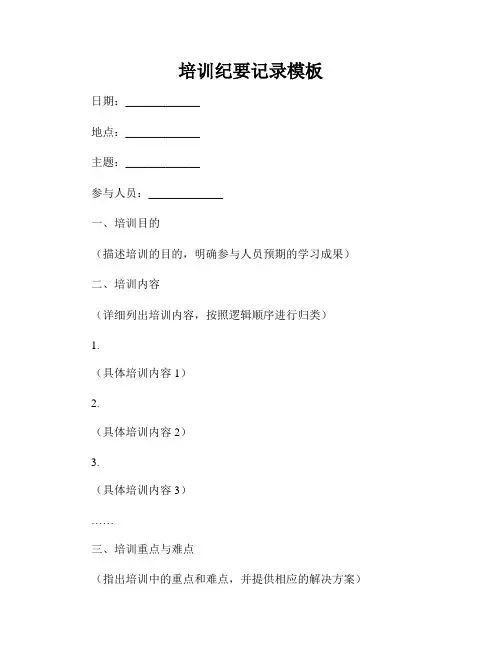 培训纪要记录模板

日期：____________

地点：____________

主题：____________

参与人员：____________

一、培训目的

（描述培训的目的，明确参与人员预期的学习成果）

二、培训内容

（详细列出培训内容，按照逻辑顺序进行归类）

1.

（具体培训内容 1）

2.

（具体培训内容 2）

3.

（具体培训内容 3）

……

三、培训重点与难点

（指出培训中的重点和难点，并提供相应的解决方案）